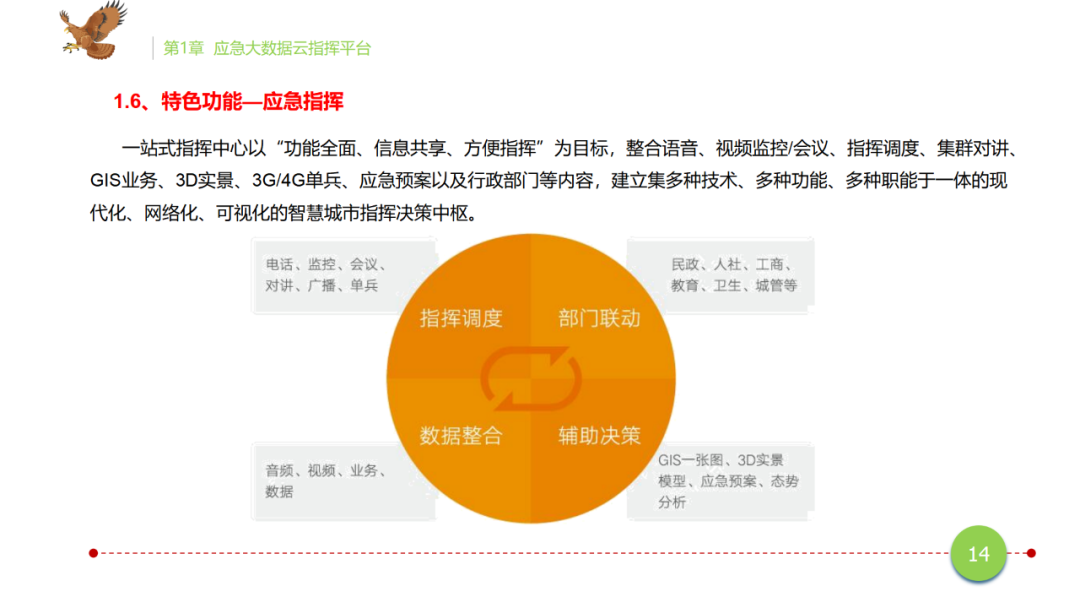 第1章 应急大数据云指挥平台

1.6、特色功能—应急指挥

一站式指挥中心以“功能全面、信息共享、方便指挥”为目标，整合语音、视频监控/会议、指挥调度、集群对讲、GIS业务、3D实景、3G/4G单兵、应急预案以及行政部门等内容，建立集多种技术、多种功能、多种职能于一体的现代化、网络化、可视化的智慧城市指挥决策中枢。

电话、监控、会议、对讲、广播、单兵

民政、人社、工商、教育、卫生、城管等

指挥调度

部门联动

数据整合

辅助决策

音频、视频、业务、数据

GIS一张图、3D实景模型、应急预案、态势分析

14